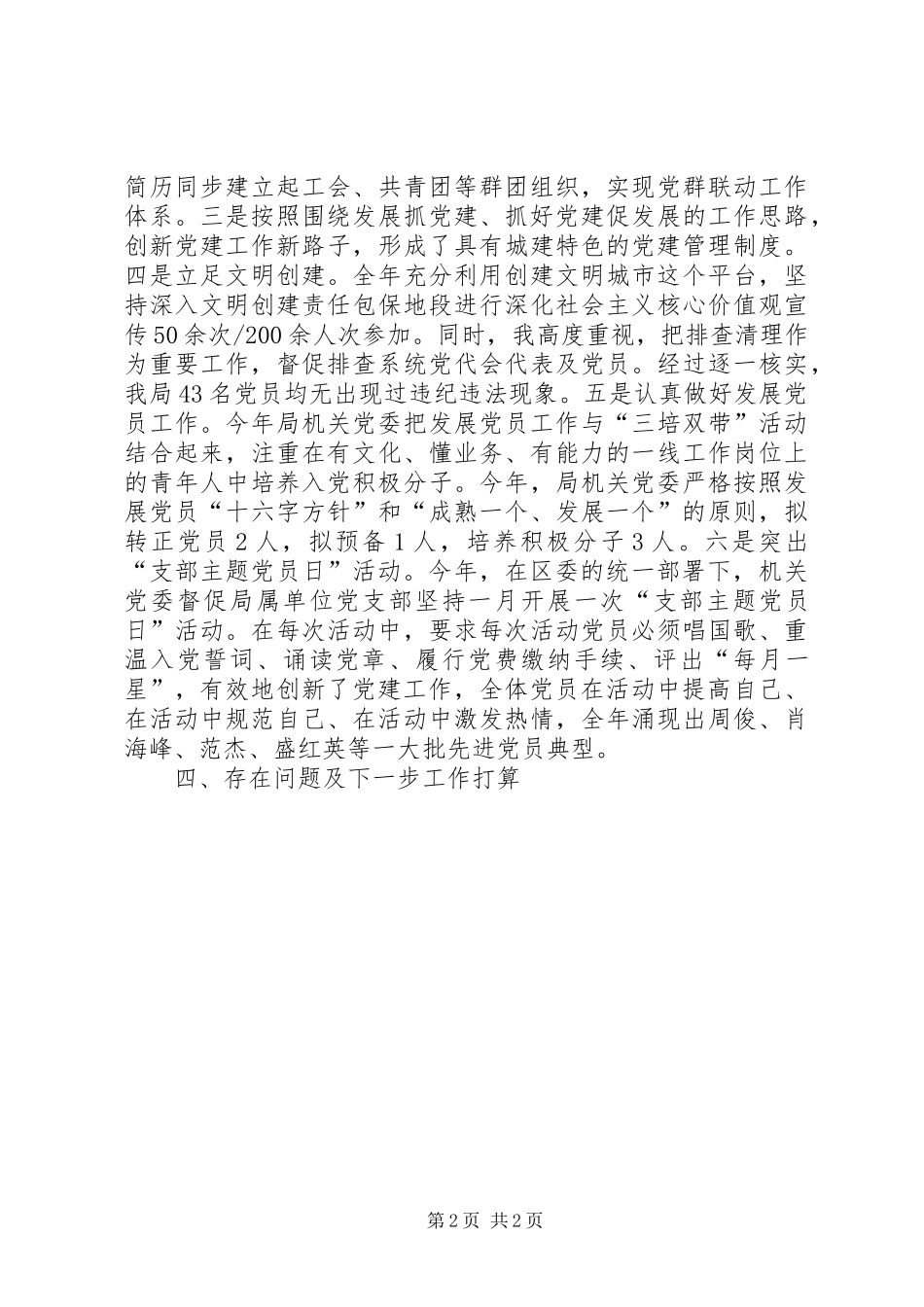 简历同步建立起工会、共青团等群团组织，实现党群联动工作体系。三是按照围绕发展抓党建、抓好党建促发展的工作思路，创新党建工作新路子，形成了具有城建特色的党建管理制度。四是立足文明创建。全年充分利用创建文明城市这个平台，坚持深入文明创建责任包保地段进行深化社会主义核心价值观宣传50余次/200余人次参加。同时，我高度重视，把排查清理作为重要工作，督促排查系统党代会代表及党员。经过逐一核实，我局43名党员均无出现过违纪违法现象。五是认真做好发展党员工作。今年局机关党委把发展党员工作与“三培双带”活动结合起来，注重在有文化、懂业务、有能力的一线工作岗位上的青年人中培养入党积极分子。今年，局机关党委严格按照发展党员“十六字方针”和“成熟一个、发展一个”的原则，拟转正党员2人，拟预备1人，培养积极分子3人。六是突出“支部主题党员日”活动。今年，在区委的统一部署下，机关党委督促局属单位党支部坚持一月开展一次“支部主题党员日”活动。在每次活动中，要求每次活动党员必须唱国歌、重温入党誓词、诵读党章、履行党费缴纳手续、评出“每月一星”，有效地创新了党建工作，全体党员在活动中提高自己、在活动中规范自己、在活动中激发热情，全年涌现出周俊、肖海峰、范杰、盛红英等一大批先进党员典型。

四、存在问题及下一步工作打算

第2页 共2页